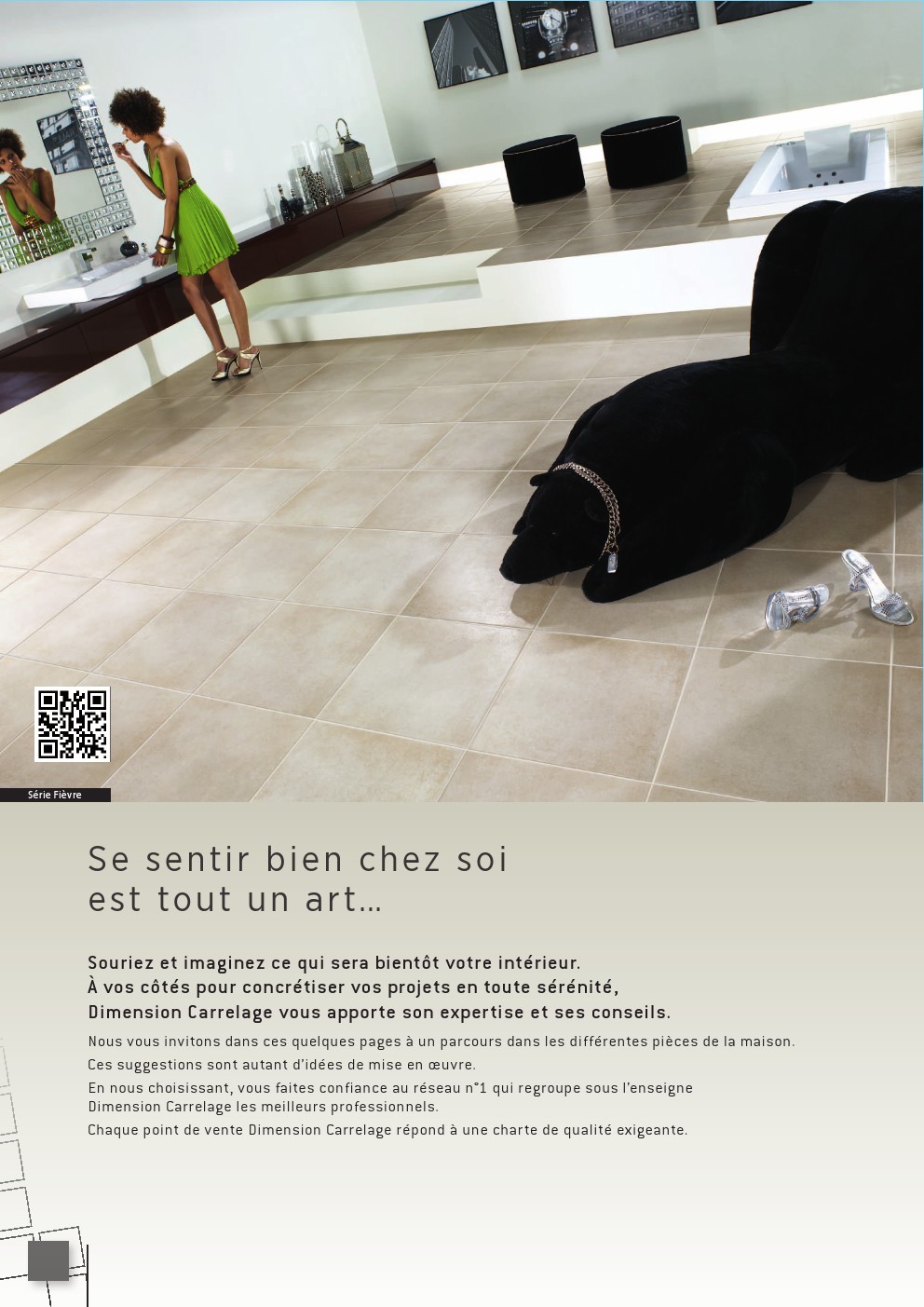 Série Fièvre

Se sentir bien chez soi
est tout un art...

Souriez et imaginez ce qui sera bientôt votre intérieur.
À vos côtés pour concrétiser vos projets en toute sérénité,
Dimension Carrelage vous apporte son expertise et ses conseils.

Nous vous invitons dans ces quelques pages à un parcours dans les différentes pièces de la maison.

Ces suggestions sont autant d'idées de mise en œuvre.

En nous choisissant, vous faites confiance au réseau n°1 qui regroupe sous l'enseigne Dimension Carrelage les meilleurs professionnels.

Chaque point de vente Dimension Carrelage répond à une charte de qualité exigeante.